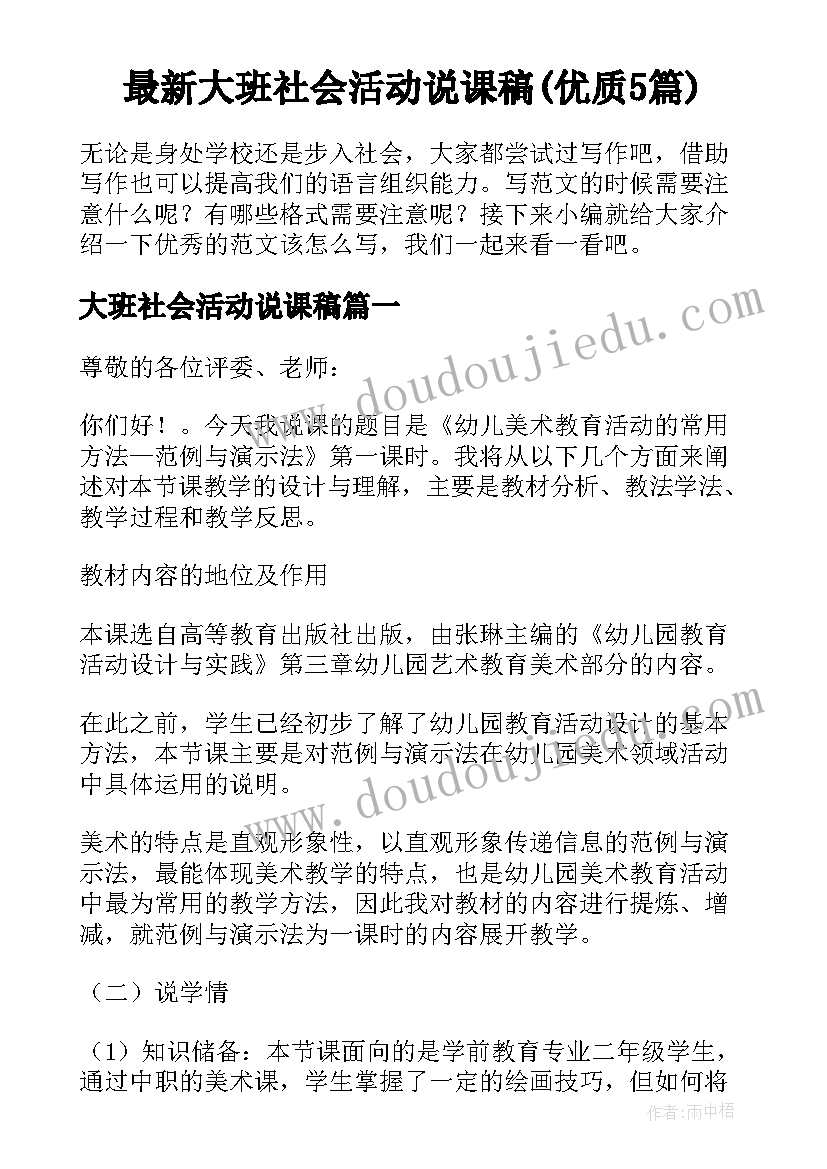 最新大班社会活动说课稿(优质5篇)

无论是身处学校还是步入社会，大家都尝试过写作吧，借助写作也可以提高我们的语言组织能力。写范文的时候需要注意什么呢？有哪些格式需要注意呢？接下来小编就给大家介绍一下优秀的范文该怎么写，我们一起来看一看吧。

大班社会活动说课稿篇一

尊敬的各位评委、老师：

你们好！。今天我说课的题目是《幼儿美术教育活动的常用方法—范例与演示法》第一课时。我将从以下几个方面来阐述对本节课教学的设计与理解，主要是教材分析、教法学法、教学过程和教学反思。

教材内容的地位及作用

本课选自高等教育出版社出版，由张琳主编的《幼儿园教育活动设计与实践》第三章幼儿园艺术教育美术部分的内容。

在此之前，学生已经初步了解了幼儿园教育活动设计的基本方法，本节课主要是对范例与演示法在幼儿园美术领域活动中具体运用的说明。

美术的特点是直观形象性，以直观形象传递信息的范例与演示法，最能体现美术教学的特点，也是幼儿园美术教育活动中最为常用的教学方法，因此我对教材的内容进行提炼、增减，就范例与演示法为一课时的内容展开教学。

（二）说学情

（1）知识储备：本节课面向的是学前教育专业二年级学生，通过中职的美术课，学生掌握了一定的绘画技巧，但如何将

www.doudoujiedu.com

www.doudoujiedu.com

作者：雨中梧